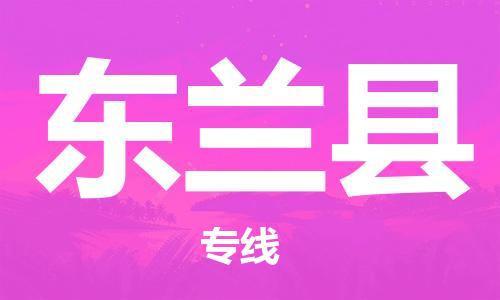 东兰县

专线